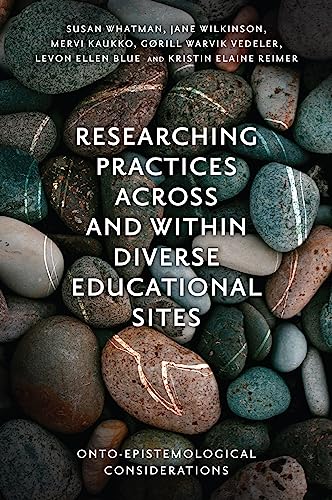 SUSAN WHATMAN, JANE WILKINSON, MERVI KAUKKO, GØRILL WARVIK VEDELER, LEVON ELLEN BLUE AND KRISTIN ELAINE REIMER

RESEARCHING PRACTICES ACROSS AND WITHIN DIVERSE EDUCATIONAL SITES

ONTO-EPISTEMOLOGICAL CONSIDERATIONS